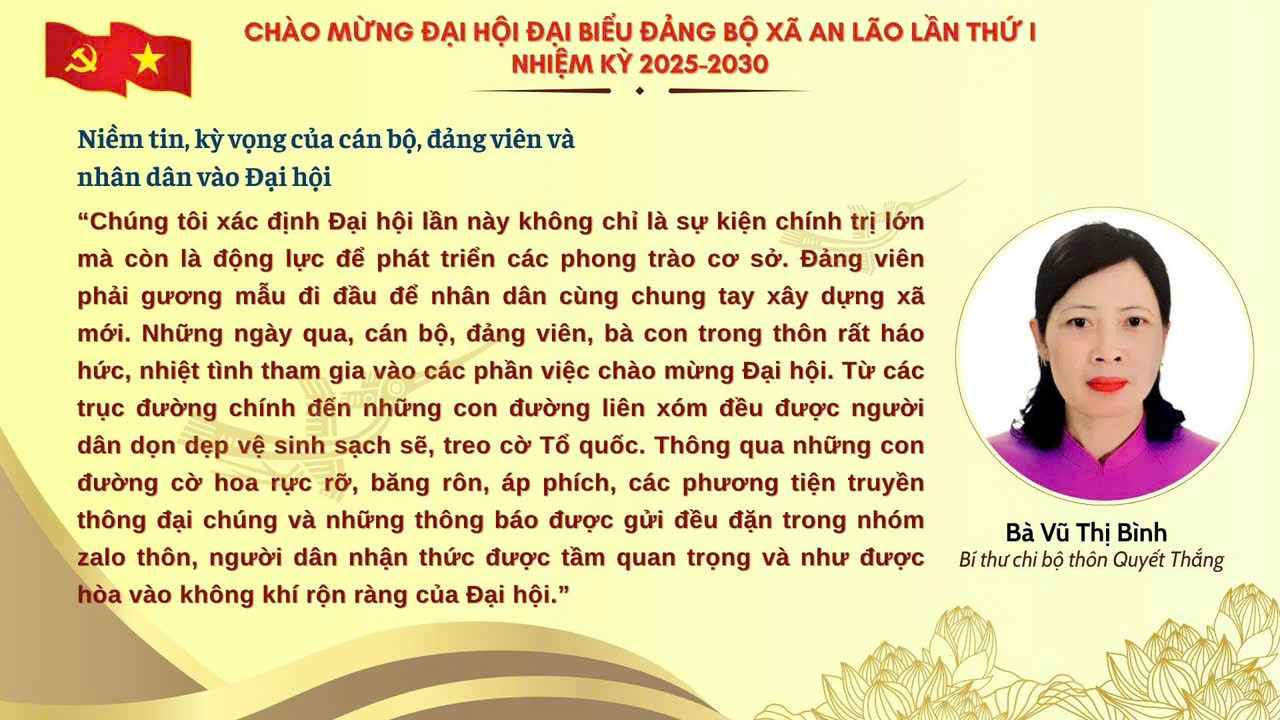 CHÀO MỪNG ĐẠI HỘI ĐẠI BIỂU ĐẢNG BỘ XÃ AN LÃO LẦN THỨ I
NHIỆM KỲ 2025-2030

Niềm tin, kỳ vọng của cán bộ, đảng viên và nhân dân vào Đại hội

"Chúng tôi xác định Đại hội lần này không chỉ là sự kiện chính trị lớn mà còn là động lực để phát triển các phong trào cơ sở. Đảng viên phải gương mẫu đi đầu để nhân dân cùng chung tay xây dựng xã mới. Những ngày qua, cán bộ, đảng viên, bà con trong thôn rất háo hức, nhiệt tình tham gia vào các phần việc chào mừng Đại hội. Từ các trục đường chính đến những con đường liên xóm đều được người dân dọn dẹp vệ sinh sạch sẽ, treo cờ Tổ quốc. Thông qua những con đường cờ hoa rực rỡ, băng rôn, áp phích, các phương tiện truyền thông đại chúng và những thông báo được gửi đều đặn trong nhóm zalo thôn, người dân nhận thức được tầm quan trọng và như được hòa vào không khí rộn ràng của Đại hội."

Bà Vũ Thị Bình
Bí thư chi bộ thôn Quyết Thắng